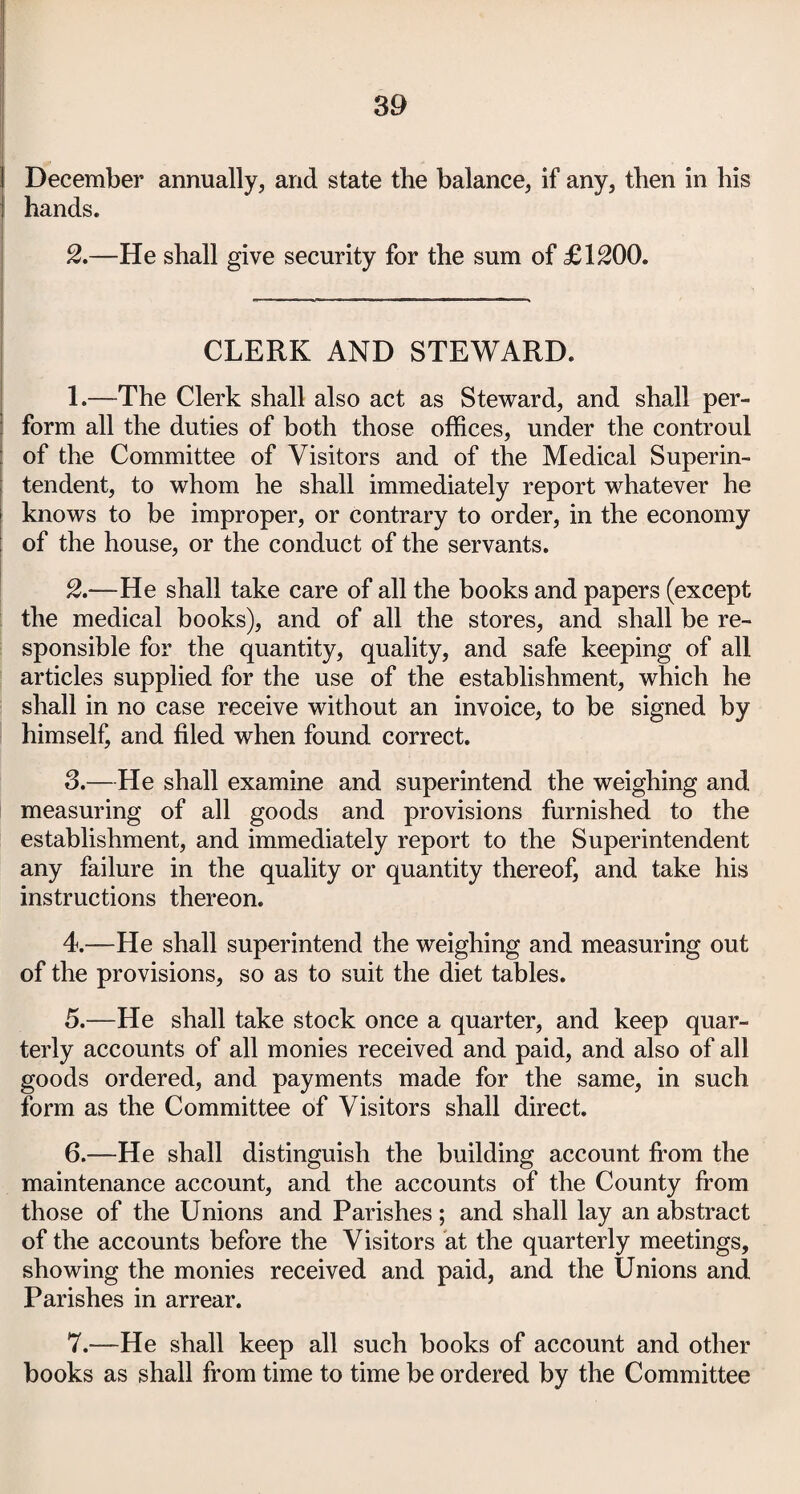 39

December annually, and state the balance, if any, then in his hands.

2.—He shall give security for the sum of £1200.

CLERK AND STEWARD.

1.—The Clerk shall also act as Steward, and shall perform all the duties of both those offices, under the controul of the Committee of Visitors and of the Medical Superintendent, to whom he shall immediately report whatever he knows to be improper, or contrary to order, in the economy of the house, or the conduct of the servants.

2.—He shall take care of all the books and papers (except the medical books), and of all the stores, and shall be responsible for the quantity, quality, and safe keeping of all articles supplied for the use of the establishment, which he shall in no case receive without an invoice, to be signed by himself, and filed when found correct.

3.—He shall examine and superintend the weighing and measuring of all goods and provisions furnished to the establishment, and immediately report to the Superintendent any failure in the quality or quantity thereof, and take his instructions thereon.

4.—He shall superintend the weighing and measuring out of the provisions, so as to suit the diet tables.

5.—He shall take stock once a quarter, and keep quarterly accounts of all monies received and paid, and also of all goods ordered, and payments made for the same, in such form as the Committee of Visitors shall direct.

6.—He shall distinguish the building account from the maintenance account, and the accounts of the County from those of the Unions and Parishes; and shall lay an abstract of the accounts before the Visitors at the quarterly meetings, showing the monies received and paid, and the Unions and Parishes in arrear.

7.—He shall keep all such books of account and other books as shall from time to time be ordered by the Committee